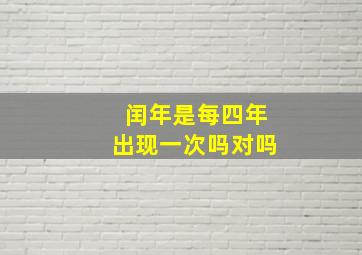 闰年是每四年
出现一次吗对吗